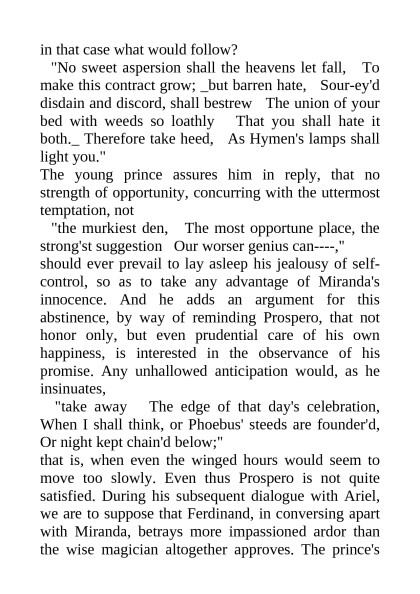 in that case what would follow?

"No sweet aspersion shall the heavens let fall, To make this contract grow; _but barren hate, Sour-ey'd disdain and discord, shall bestrew The union of your bed with weeds so loathly That you shall hate it both._ Therefore take heed, As Hymen's lamps shall light you."

The young prince assures him in reply, that no strength of opportunity, concurring with the uttermost temptation, not

"the murkiest den, The most opportune place, the strong'st suggestion Our worser genius can----,"

should ever prevail to lay asleep his jealousy of self-control, so as to take any advantage of Miranda's innocence. And he adds an argument for this abstinence, by way of reminding Prospero, that not honor only, but even prudential care of his own happiness, is interested in the observance of his promise. Any unhallowed anticipation would, as he insinuates,

"take away The edge of that day's celebration, When I shall think, or Phoebus' steeds are founder'd, Or night kept chain'd below;"

that is, when even the winged hours would seem to move too slowly. Even thus Prospero is not quite satisfied. During his subsequent dialogue with Ariel, we are to suppose that Ferdinand, in conversing apart with Miranda, betrays more impassioned ardor than the wise magician altogether approves. The prince's